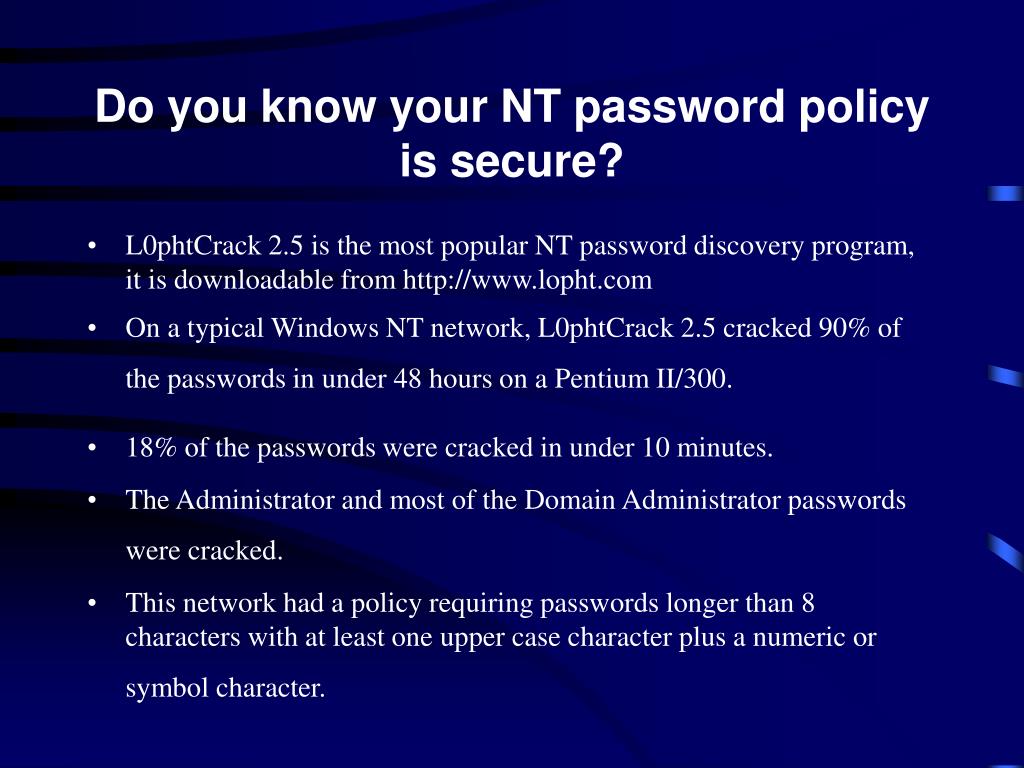 Do you know your NT password policy is secure?

• L0phtCrack 2.5 is the most popular NT password discovery program, it is downloadable from http://www.lopht.com

• On a typical Windows NT network, L0phtCrack 2.5 cracked 90% of the passwords in under 48 hours on a Pentium II/300.

• 18% of the passwords were cracked in under 10 minutes.

• The Administrator and most of the Domain Administrator passwords were cracked.

• This network had a policy requiring passwords longer than 8 characters with at least one upper case character plus a numeric or symbol character.